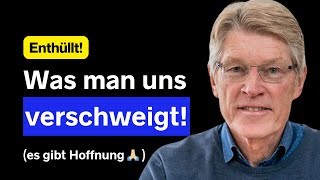 Enthüllt!

Was man uns verschweigt!

(es gibt Hoffnung 🙏)